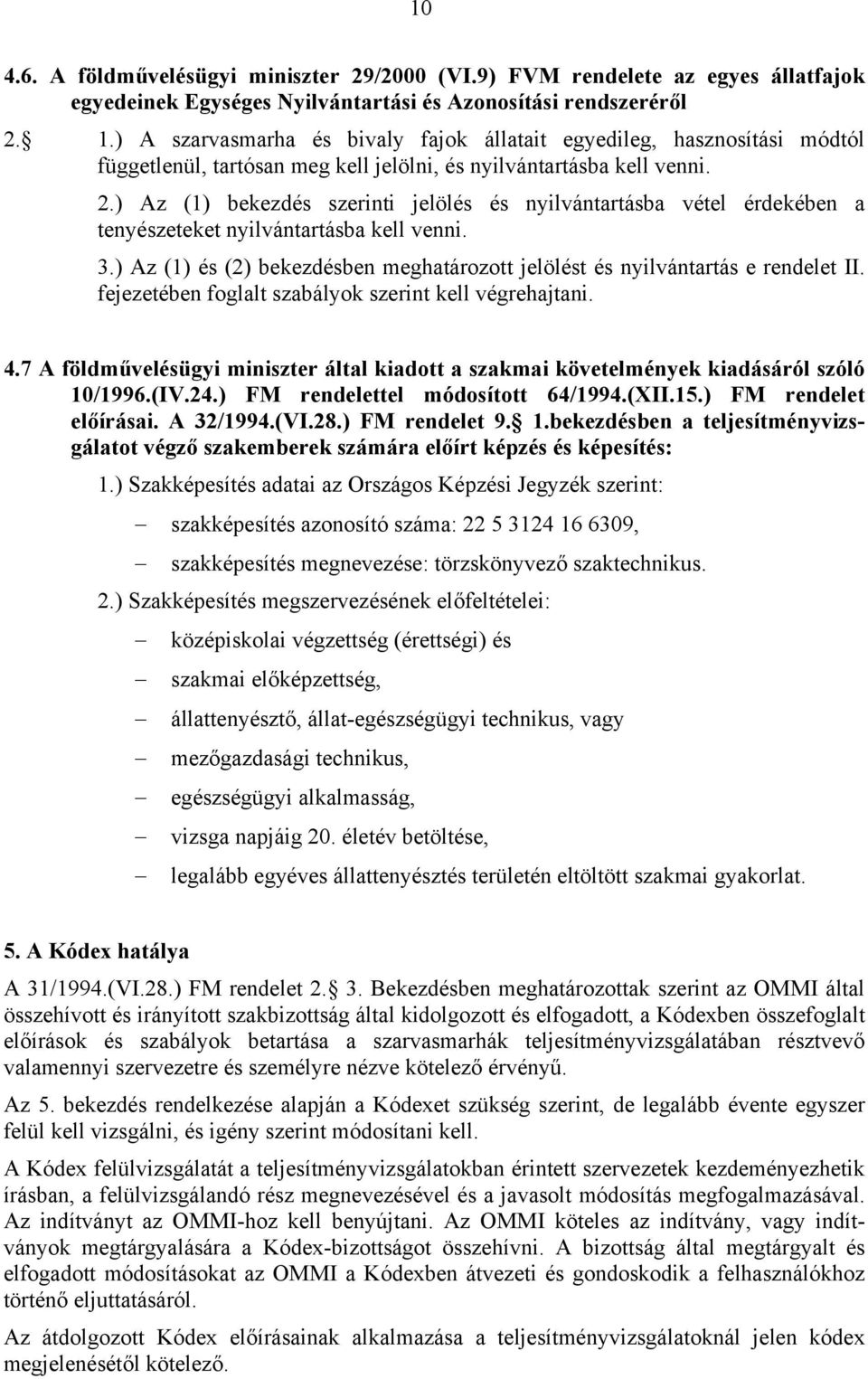 10

4.6. A földművelésügyi miniszter 29/2000 (VI.9) FVM rendelete az egyes állatfajok egyedeinek Egységes Nyilvántartási és Azonosítási rendszeréről

2. 1.) A szarvasmarha és bivaly fajok állatait egyedileg, hasznosítási módtól függetlenül, tartósan meg kell jelölni, és nyilvántartásba kell venni.

2.) Az (1) bekezdés szerinti jelölés és nyilvántartásba vétel érdekében a tenyészeteket nyilvántartásba kell venni.

3.) Az (1) és (2) bekezdésben meghatározott jelölést és nyilvántartás e rendelet II. fejezetében foglalt szabályok szerint kell végrehajtani.

4.7 A földművelésügyi miniszter által kiadott a szakmai követelmények kiadásáról szóló 10/1996.(IV.24.) FM rendelettel módosított 64/1994.(XII.15.) FM rendelet előírásai. A 32/1994.(VI.28.) FM rendelet 9. 1.bekezdésben a teljesítményvizsgálatot végző szakemberek számára előírt képzés és képesítés:

1.) Szakképesítés adatai az Országos Képzési Jegyzék szerint:

– szakképesítés azonosító száma: 22 5 3124 16 6309,

– szakképesítés megnevezése: törzskönyvező szaktechnikus.

2.) Szakképesítés megszervezésének előfeltételei:

– középiskolai végzettség (érettségi) és

– szakmai előképzettség,

– állattenyésztő, állat-egészségügyi technikus, vagy

– mezőgazdasági technikus,

– egészségügyi alkalmasság,

– vizsga napjáig 20. életév betöltése,

– legalább egyéves állattenyésztés területén eltöltött szakmai gyakorlat.

5. A Kódex hatálya

A 31/1994.(VI.28.) FM rendelet 2. 3. Bekezdésben meghatározottak szerint az OMMI által összehívott és irányított szakbizottság által kidolgozott és elfogadott, a Kódexben összefoglalt előírások és szabályok betartása a szarvasmarhák teljesítményvizsgálatában résztvevő valamennyi szervezetre és személyre nézve kötelező érvényű.

Az 5. bekezdés rendelkezése alapján a Kódexet szükség szerint, de legalább évente egyszer felül kell vizsgálni, és igény szerint módosítani kell.

A Kódex felülvizsgálatát a teljesítményvizsgálatokban érintett szervezetek kezdeményezhetik írásban, a felülvizsgálandó rész megnevezésével és a javasolt módosítás megfogalmazásával. Az indítványt az OMMI-hoz kell benyújtani. Az OMMI köteles az indítvány, vagy indítványok megtárgyalására a Kódex-bizottságot összehívni. A bizottság által megtárgyalt és elfogadott módosításokat az OMMI a Kódexben átvezeti és gondoskodik a felhasználókhoz történő eljuttatásáról.

Az átdolgozott Kódex előírásainak alkalmazása a teljesítményvizsgálatoknál jelen kódex megjelenésétől kötelező.